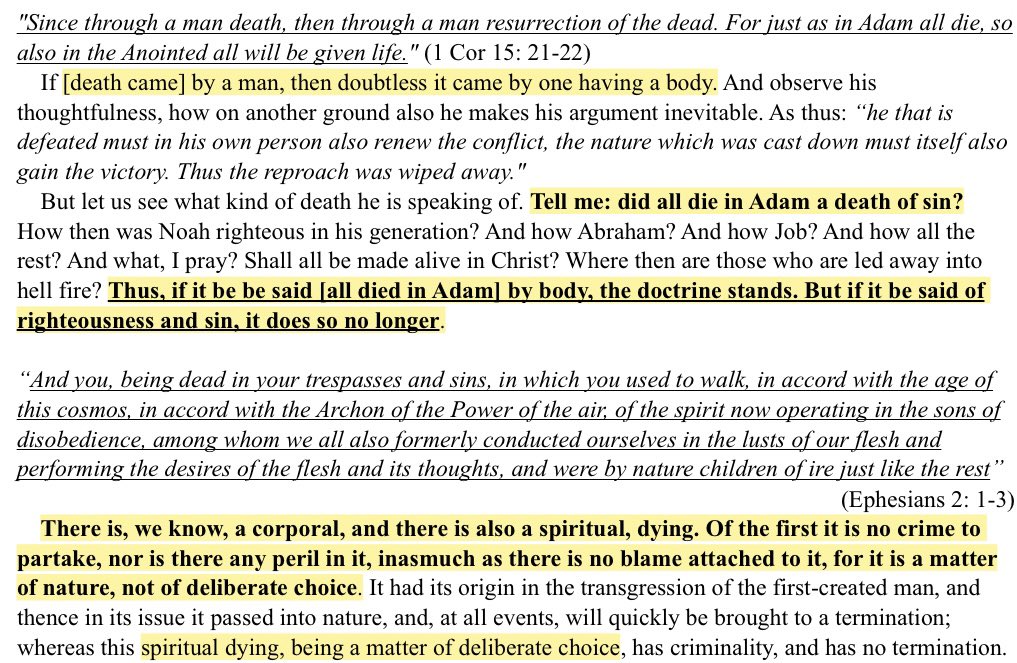 "Since through a man death, then through a man resurrection of the dead. For just as in Adam all die, so also in the Anointed all will be given life." (1 Cor 15: 21-22)

If [death came] by a man, then doubtless it came by one having a body. And observe his thoughtfulness, how on another ground also he makes his argument inevitable. As thus: "he that is defeated must in his own person also renew the conflict, the nature which was cast down must itself also gain the victory. Thus the reproach was wiped away."

But let us see what kind of death he is speaking of. Tell me: did all die in Adam a death of sin? How then was Noah righteous in his generation? And how Abraham? And how Job? And how all the rest? And what, I pray? Shall all be made alive in Christ? Where then are those who are led away into hell fire? Thus, if it be be said [all died in Adam] by body, the doctrine stands. But if it be said of righteousness and sin, it does so no longer.

"And you, being dead in your trespasses and sins, in which you used to walk, in accord with the age of this cosmos, in accord with the Archon of the Power of the air, of the spirit now operating in the sons of disobedience, among whom we all also formerly conducted ourselves in the lusts of our flesh and performing the desires of the flesh and its thoughts, and were by nature children of ire just like the rest"

(Ephesians 2: 1-3)

There is, we know, a corporal, and there is also a spiritual, dying. Of the first it is no crime to partake, nor is there any peril in it, inasmuch as there is no blame attached to it, for it is a matter of nature, not of deliberate choice. It had its origin in the transgression of the first-created man, and thence in its issue it passed into nature, and, at all events, will quickly be brought to a termination; whereas this spiritual dying, being a matter of deliberate choice, has criminality, and has no termination.